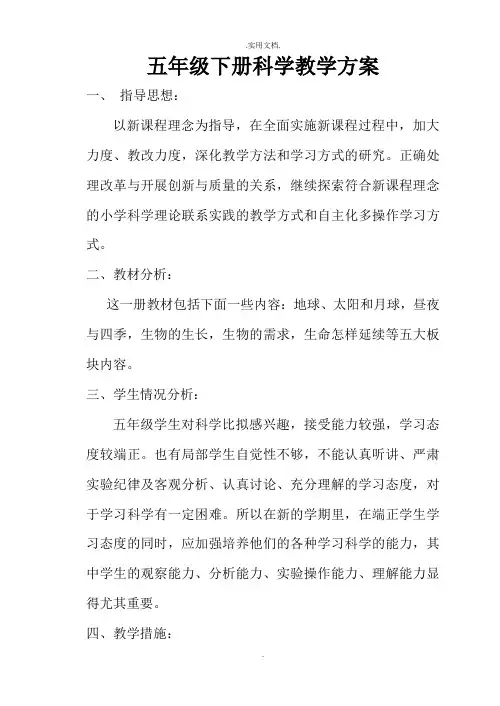 .实用文档.

五年级下册科学教学方案

一、 指导思想：

以新课程理念为指导，在全面实施新课程过程中，加大力度、教改力度，深化教学方法和学习方式的研究。正确处理改革与开展创新与质量的关系，继续探索符合新课程理念的小学科学理论联系实践的教学方式和自主化多操作学习方式。

二、教材分析：

这一册教材包括下面一些内容：地球、太阳和月球，昼夜与四季，生物的生长，生物的需求，生命怎样延续等五大板块内容。

三、学生情况分析：

五年级学生对科学比拟感兴趣，接受能力较强，学习态度较端正。也有局部学生自觉性不够，不能认真听讲、严肃实验纪律及客观分析、认真讨论、充分理解的学习态度，对于学习科学有一定困难。所以在新的学期里，在端正学生学习态度的同时，应加强培养他们的各种学习科学的能力，其中学生的观察能力、分析能力、实验操作能力、理解能力显得尤其重要。

四、教学措施：

.